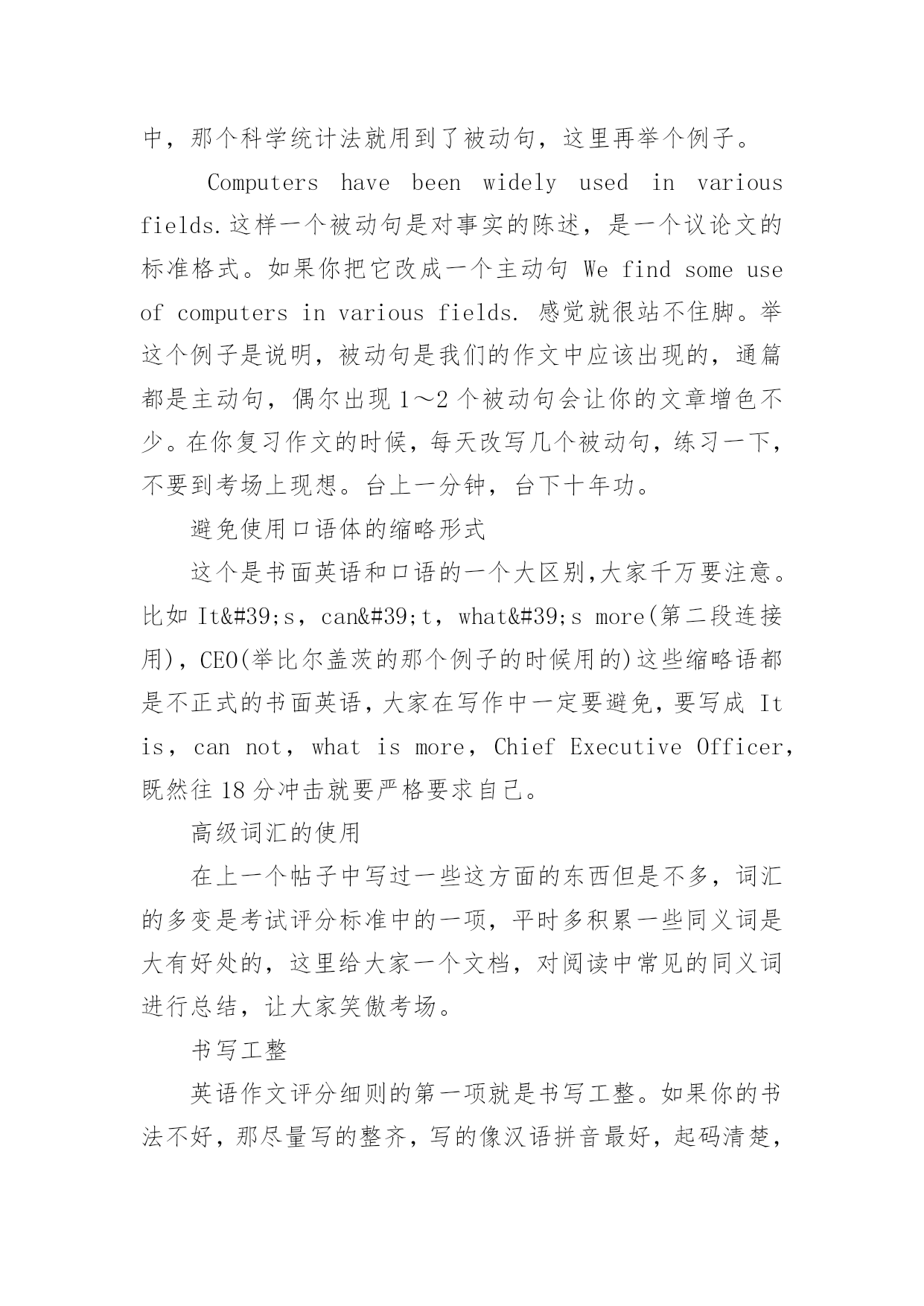 中，那个科学统计法就用到了被动句，这里再举个例子。

Computers have been widely used in various fields.这样一个被动句是对事实的陈述，是一个议论文的标准格式。如果你把它改成一个主动句 We find some use of computers in various fields. 感觉就很站不住脚。举这个例子是说明，被动句是我们的作文中应该出现的，通篇都是主动句，偶尔出现 1～2 个被动句会让你的文章增色不少。在你复习作文的时候，每天改写几个被动句，练习一下，不要到考场上现想。台上一分钟，台下十年功。

避免使用口语体的缩略形式

这个是书面英语和口语的一个大区别,大家千万要注意。比如 It&#39;s，can&#39;t，what&#39;s more(第二段连接用)，CEO(举比尔盖茨的那个例子的时候用的)这些缩略语都是不正式的书面英语，大家在写作中一定要避免，要写成 It is，can not，what is more，Chief Executive Officer，既然往 18 分冲击就要严格要求自己。

高级词汇的使用

在上一个帖子中写过一些这方面的东西但是不多，词汇的多变是考试评分标准中的一项，平时多积累一些同义词是大有好处的，这里给大家一个文档，对阅读中常见的同义词进行总结，让大家笑傲考场。

书写工整

英语作文评分细则的第一项就是书写工整。如果你的书法不好，那尽量写的整齐，写的像汉语拼音最好，起码清楚，